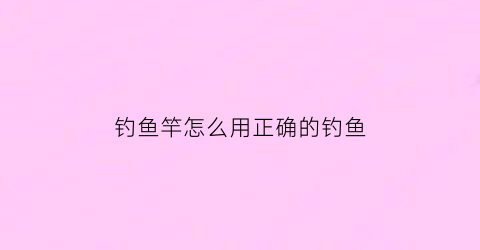 钓鱼竿怎么用正确的钓鱼